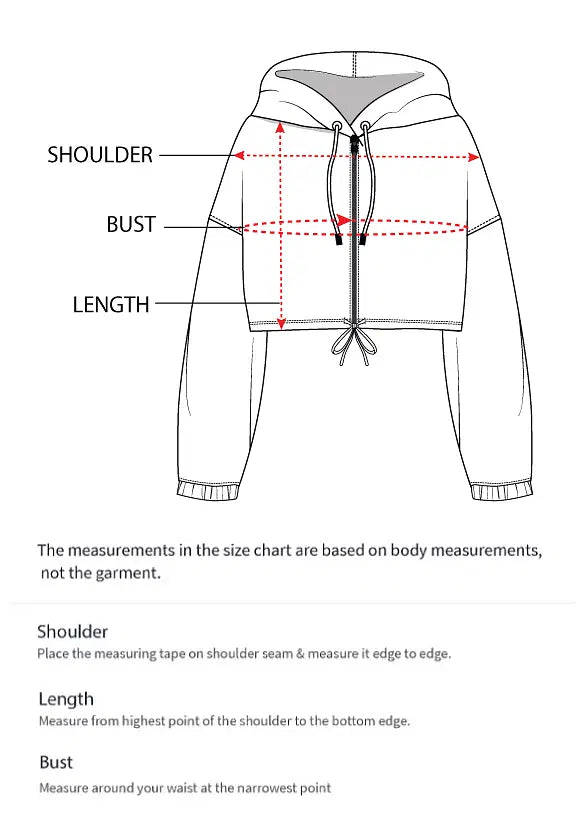 SHOULDER

BUST

LENGTH

The measurements in the size chart are based on body measurements, not the garment.

Shoulder
Place the measuring tape on shoulder seam & measure it edge to edge.

Length
Measure from highest point of the shoulder to the bottom edge.

Bust
Measure around your waist at the narrowest point